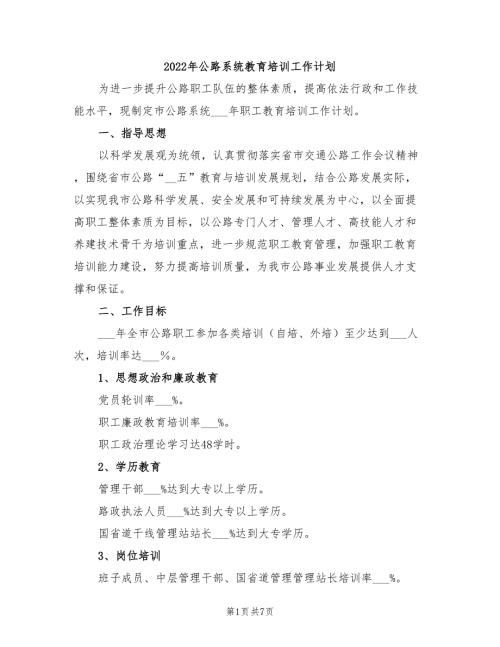 2022年公路系统教育培训工作计划

为进一步提升公路职工队伍的整体素质，提高依法行政和工作技能水平，现制定市公路系统___年职工教育培训工作计划。

一、指导思想

以科学发展观为统领，认真贯彻落实省市交通公路工作会议精神，围绕省市公路“__五”教育与培训发展规划，结合公路发展实际，以实现我市公路科学发展、安全发展和可持续发展为中心，以全面提高职工整体素质为目标，以公路专门人才、管理人才、高技能人才和养建技术骨干为培训重点，进一步规范职工教育管理，加强职工教育培训能力建设，努力提高培训质量，为我市公路事业发展提供人才支撑和保证。

二、工作目标

___年全市公路职工参加各类培训（自培、外培）至少达到___人次，培训率达___%。

1、思想政治和廉政教育

党员轮训率___%。

职工廉政教育培训率___%。

职工政治理论学习达48学时。

2、学历教育

管理干部___%达到大专以上学历。

路政执法人员___%达到大专以上学历。

国省道干线管理站站长___%达到大专学历。

3、岗位培训

班子成员、中层管理干部、国省道管理管理站长培训率___%。

第1页 共7页